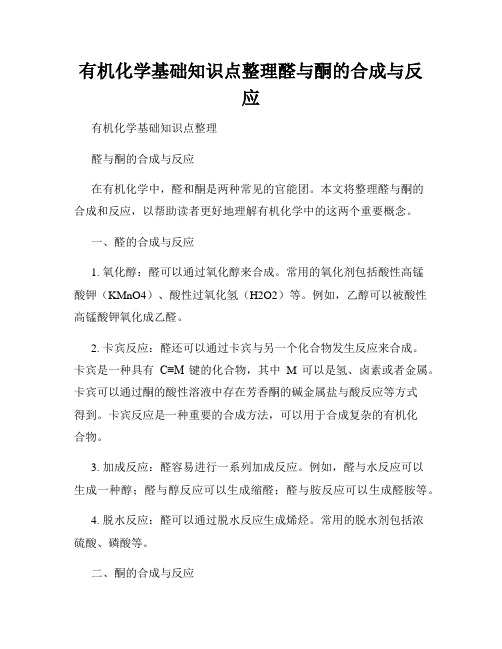 有机化学基础知识点整理醛与酮的合成与反应

有机化学基础知识点整理

醛与酮的合成与反应

在有机化学中，醛和酮是两种常见的官能团。本文将整理醛与酮的合成和反应，以帮助读者更好地理解有机化学中的这两个重要概念。

一、醛的合成与反应

1. 氧化醇：醛可以通过氧化醇来合成。常用的氧化剂包括酸性高锰酸钾（KMnO4）、酸性过氧化氢（H2O2）等。例如，乙醇可以被酸性高锰酸钾氧化成乙醛。

2. 卡宾反应：醛还可以通过卡宾与另一个化合物发生反应来合成。卡宾是一种具有 C≡M 键的化合物，其中 M 可以是氢、卤素或者金属。卡宾可以通过酮的酸性溶液中存在芳香酮的碱金属盐与酸反应等方式得到。卡宾反应是一种重要的合成方法，可以用于合成复杂的有机化合物。

3. 加成反应：醛容易进行一系列加成反应。例如，醛与水反应可以生成一种醇；醛与醇反应可以生成缩醛；醛与胺反应可以生成醛胺等。

4. 脱水反应：醛可以通过脱水反应生成烯烃。常用的脱水剂包括浓硫酸、磷酸等。

二、酮的合成与反应